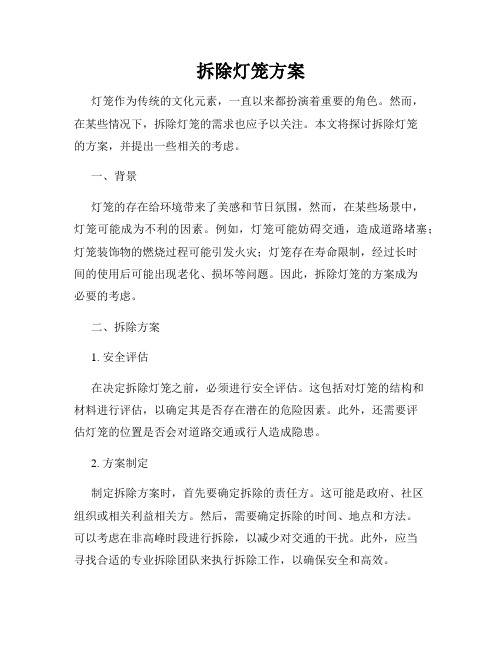 拆除灯笼方案

灯笼作为传统的文化元素，一直以来都扮演着重要的角色。然而，在某些情况下，拆除灯笼的需求也应予以关注。本文将探讨拆除灯笼的方案，并提出一些相关的考虑。

一、背景

灯笼的存在给环境带来了美感和节日氛围，然而，在某些场景中，灯笼可能成为不利的因素。例如，灯笼可能妨碍交通，造成道路堵塞；灯笼装饰物的燃烧过程可能引发火灾；灯笼存在寿命限制，经过长时间的使用后可能出现老化、损坏等问题。因此，拆除灯笼的方案成为必要的考虑。

二、拆除方案

1. 安全评估

在决定拆除灯笼之前，必须进行安全评估。这包括对灯笼的结构和材料进行评估，以确定其是否存在潜在的危险因素。此外，还需要评估灯笼的位置是否会对道路交通或行人造成隐患。

2. 方案制定

制定拆除方案时，首先要确定拆除的责任方。这可能是政府、社区组织或相关利益相关方。然后，需要确定拆除的时间、地点和方法。可以考虑在非高峰时段进行拆除，以减少对交通的干扰。此外，应当寻找合适的专业拆除团队来执行拆除工作，以确保安全和高效。